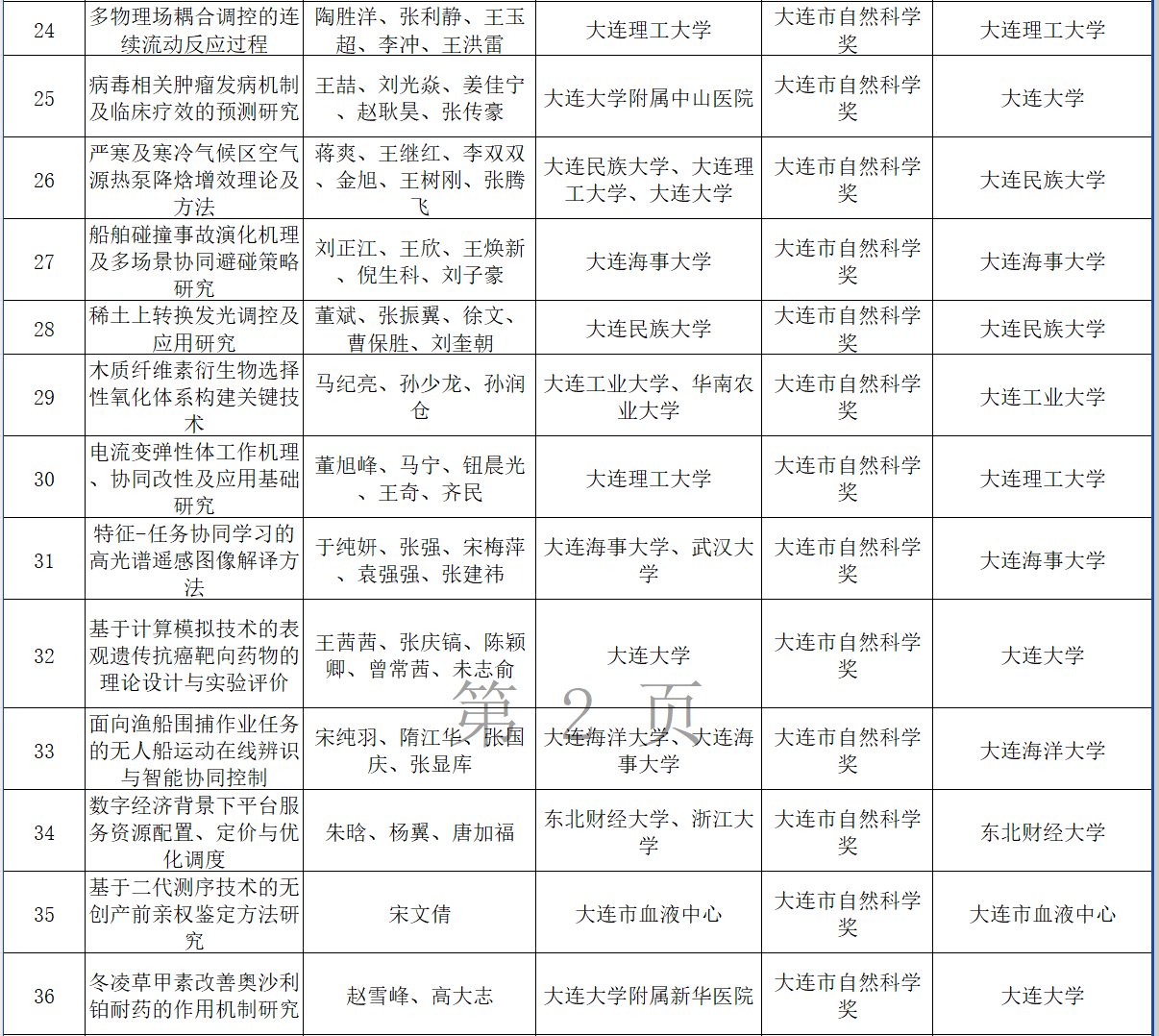 | 24 | 多物理场耦合调控的连续流动反应过程 | 陶胜洋、张利静、王玉超、李冲、王洪雷 | 大连理工大学 | 大连市自然科学奖 | 大连理工大学 |
|---|---|---|---|---|---|
| 25 | 病毒相关肿瘤发病机制及临床疗效的预测研究 | 王喆、刘光焱、姜佳宁、赵耿昊、张传豪 | 大连大学附属中山医院 | 大连市自然科学奖 | 大连大学 |
| 26 | 严寒及寒冷气候区空气源热泵降焓增效理论及方法 | 蒋爽、王继红、李双双、金旭、王树刚、张腾飞 | 大连民族大学、大连理工大学、大连大学 | 大连市自然科学奖 | 大连民族大学 |
| 27 | 船舶碰撞事故演化机理及多场景协同避碰策略研究 | 刘正江、王欣、王焕新、倪生科、刘子豪 | 大连海事大学 | 大连市自然科学奖 | 大连海事大学 |
| 28 | 稀土上转换发光调控及应用研究 | 董斌、张振翼、徐文、曹保胜、刘奎朝 | 大连民族大学 | 大连市自然科学奖 | 大连民族大学 |
| 29 | 木质纤维素衍生物选择性氧化体系构建关键技术 | 马纪亮、孙少龙、孙润仓 | 大连工业大学、华南农业大学 | 大连市自然科学奖 | 大连工业大学 |
| 30 | 电流变弹性体工作机理、协同改性及应用基础研究 | 董旭峰、马宁、钮晨光、王奇、齐民 | 大连理工大学 | 大连市自然科学奖 | 大连理工大学 |
| 31 | 特征-任务协同学习的高光谱遥感图像解译方法 | 于纯妍、张强、宋梅萍、袁强强、张建祎 | 大连海事大学、武汉大学 | 大连市自然科学奖 | 大连海事大学 |
| 32 | 基于计算模拟技术的表观遗传抗癌靶向药物的理论设计与实验评价 | 王茜茜、张庆镐、陈颖卿、曾常茜、未志俞 | 大连大学 | 大连市自然科学奖 | 大连大学 |
| 33 | 面向渔船围捕作业任务的无人船运动在线辨识与智能协同控制 | 宋纯羽、隋江华、张国庆、张显库 | 大连海洋大学、大连海事大学 | 大连市自然科学奖 | 大连海洋大学 |
| 34 | 数字经济背景下平台服务资源配置、定价与优化调度 | 朱晗、杨翼、唐加福 | 东北财经大学、浙江大学 | 大连市自然科学奖 | 东北财经大学 |
| 35 | 基于二代测序技术的无创产前亲权鉴定方法研究 | 宋文倩 | 大连市血液中心 | 大连市自然科学奖 | 大连市血液中心 |
| 36 | 冬凌草甲素改善奥沙利铂耐药的作用机制研究 | 赵雪峰、高大志 | 大连大学附属新华医院 | 大连市自然科学奖 | 大连大学 |

第 2 页